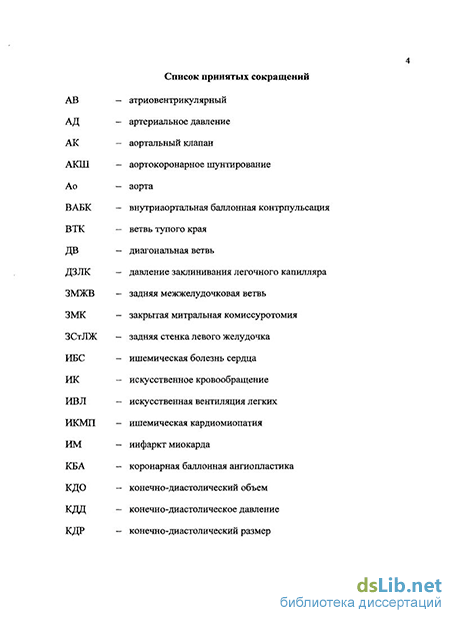 4

Список принятых сокращений

АВ – атриовентрикулярный

АД – артериальное давление

АК – аортальный клапан

АКШ – аортокоронарное шунтирование

Ао – аорта

ВАБК – внутриаортальная баллонная контрпульсация

ВТК – ветвь тупого края

ДВ – диагональная ветвь

ДЗЛК – давление заклинивания легочного капилляра

ЗМЖВ – задняя межжелудочковая ветвь

ЗМК – закрытая митральная комиссуротомия

ЗСтЛЖ – задняя стенка левого желудочка

ИБС – ишемическая болезнь сердца

ИК – искусственное кровообращение

ИВЛ – искусственная вентиляция легких

ИКМП – ишемическая кардиомиопатия

ИМ – инфаркт миокарда

КБА – коронарная баллонная ангиопластика

КДО – конечно-диастолический объем

КДД – конечно-диастолическое давление

КДР – конечно-диастолический размер

dsLib.net
библиотека диссертаций